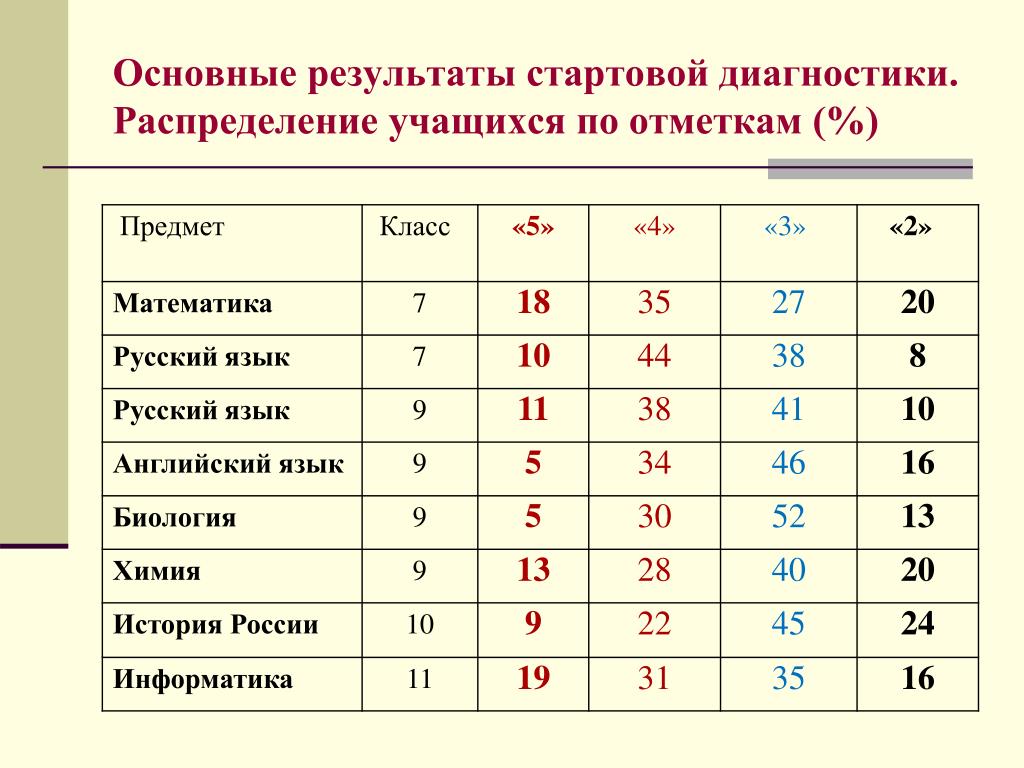 Основные результаты стартовой диагностики. Распределение учащихся по отметкам (%)

| Предмет | Класс | «5» | «4» | «3» | «2» |
|---|---|---|---|---|---|
| Математика | 7 | 18 | 35 | 27 | 20 |
| Русский язык | 7 | 10 | 44 | 38 | 8 |
| Русский язык | 9 | 11 | 38 | 41 | 10 |
| Английский язык | 9 | 5 | 34 | 46 | 16 |
| Биология | 9 | 5 | 30 | 52 | 13 |
| Химия | 9 | 13 | 28 | 40 | 20 |
| История России | 10 | 9 | 22 | 45 | 24 |
| Информатика | 11 | 19 | 31 | 35 | 16 |